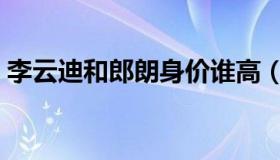 李云迪和郎朗身价谁高（